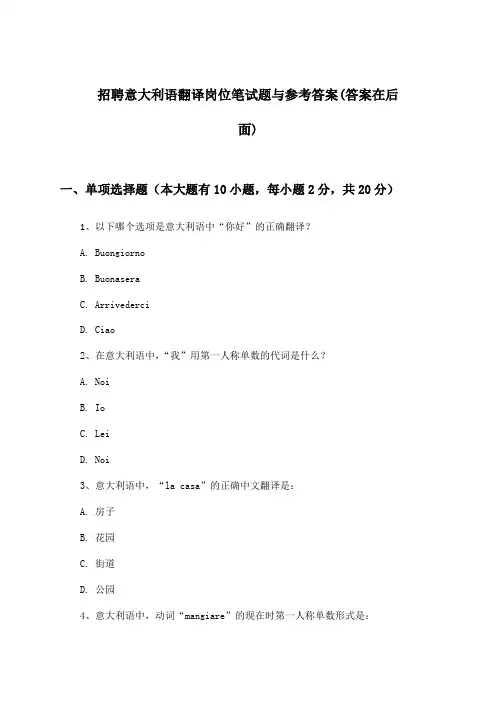 招聘意大利语翻译岗位笔试题与参考答案(答案在后面)

一、单项选择题（本大题有10小题，每小题2分，共20分）

1、以下哪个选项是意大利语中“你好”的正确翻译？

A. Buongiorno

B. Buonasera

C. Arrivederci

D. Ciao

2、在意大利语中，“我”用第一人称单数的代词是什么？

A. Noi

B. Io

C. Lei

D. Noi

3、意大利语中，“la casa”的正确中文翻译是：

A. 房子

B. 花园

C. 街道

D. 公园

4、意大利语中，动词“mangiare”的现在时第一人称单数形式是：